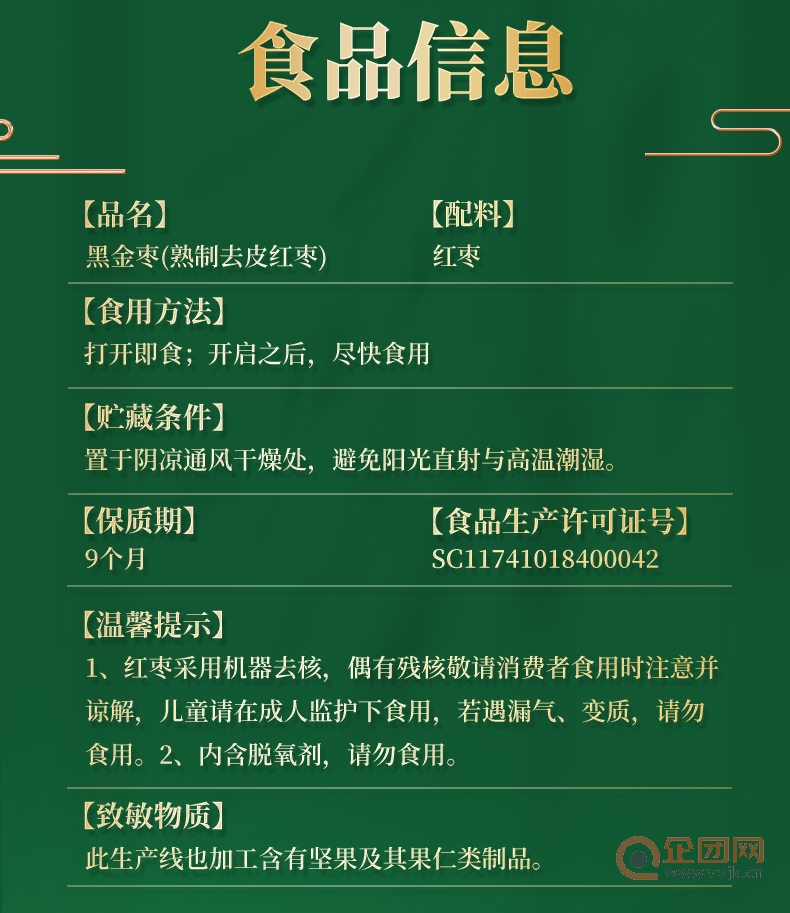 食品信息

【品名】
黑金枣(熟制去皮红枣)

【配料】
红枣

【食用方法】
打开即食；开启之后，尽快食用

【贮藏条件】
置于阴凉通风干燥处，避免阳光直射与高温潮湿。

【保质期】
9个月

【食品生产许可证号】
SC11741018400042

【温馨提示】
1、红枣采用机器去核，偶有残核敬请消费者食用时注意并谅解，儿童请在成人监护下食用，若遇漏气、变质，请勿食用。2、内含脱氧剂，请勿食用。

【致敏物质】
此生产线也加工含有坚果及其果仁类制品。

企团网